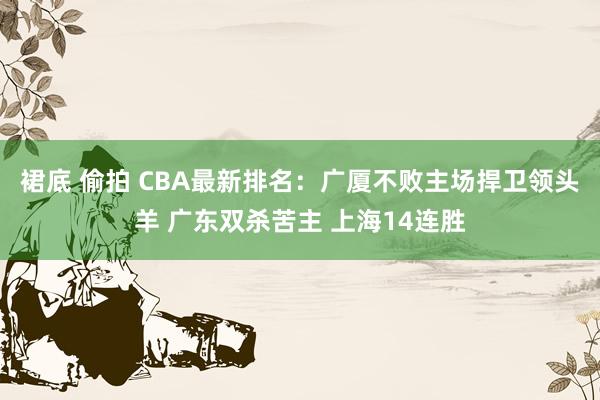 裙底 偷拍 CBA最新排名：广厦不败主场捍卫领头羊 广东双杀苦主 上海14连胜